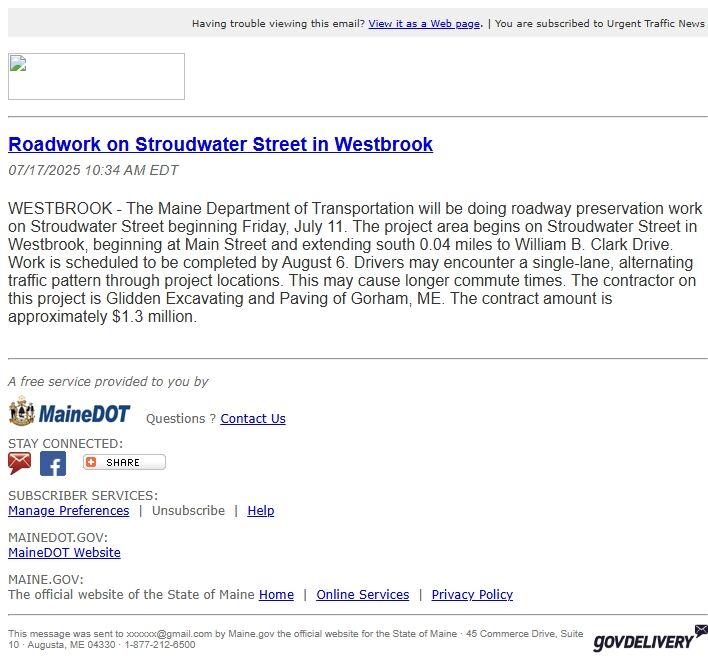 Having trouble viewing this email? View it as a Web page. | You are subscribed to Urgent Traffic News

Roadwork on Stroudwater Street in Westbrook

07/17/2025 10:34 AM EDT

WESTBROOK - The Maine Department of Transportation will be doing roadway preservation work on Stroudwater Street beginning Friday, July 11. The project area begins on Stroudwater Street in Westbrook, beginning at Main Street and extending south 0.04 miles to William B. Clark Drive. Work is scheduled to be completed by August 6. Drivers may encounter a single-lane, alternating traffic pattern through project locations. This may cause longer commute times. The contractor on this project is Glidden Excavating and Paving of Gorham, ME. The contract amount is approximately $1.3 million.

A free service provided to you by

MaineDOT Questions ? Contact Us

STAY CONNECTED:

SHARE

SUBSCRIBER SERVICES:
Manage Preferences | Unsubscribe | Help

MAINEDOT.GOV:
MaineDOT Website

MAINE.GOV:
The official website of the State of Maine Home | Online Services | Privacy Policy

This message was sent to xxxxxx@gmail.com by Maine.gov the official website for the State of Maine · 45 Commerce Drive, Suite 10 · Augusta, ME 04330 · 1-877-212-6500

GOVDELIVERY